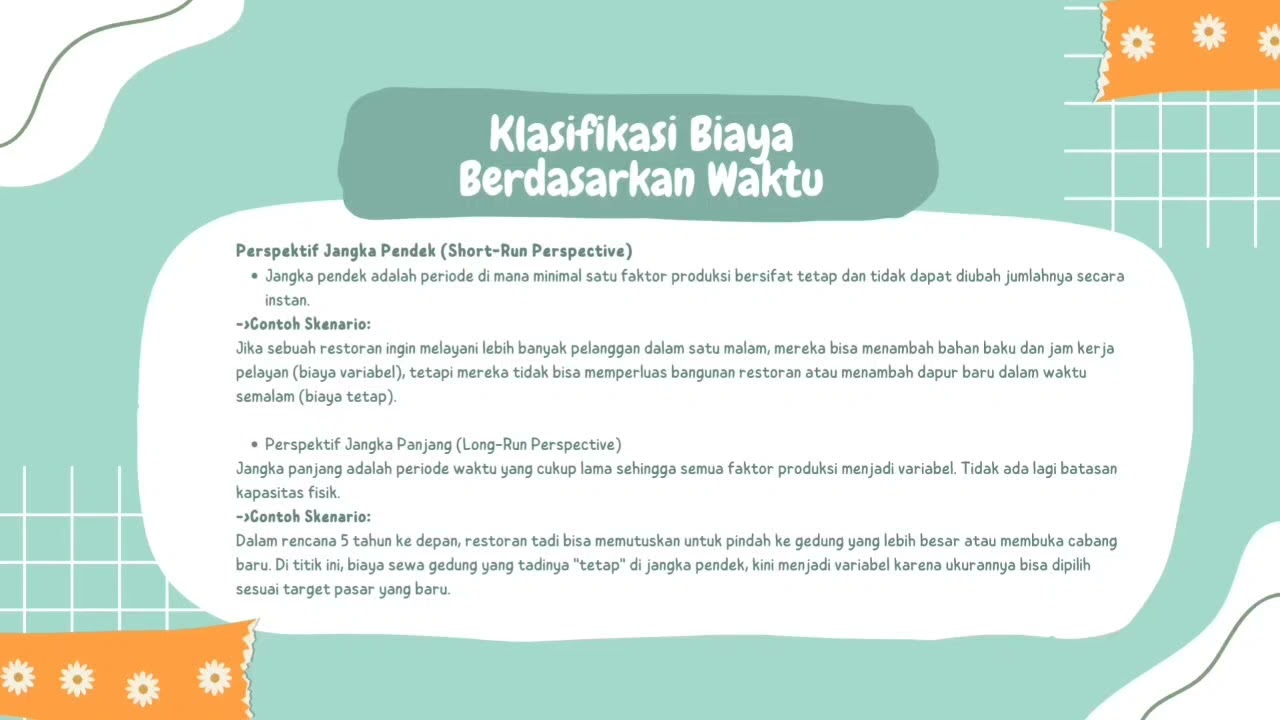 Klasifikasi Biaya
Berdasarkan Waktu

Perspektif Jangka Pendek (Short-Run Perspective)

• Jangka pendek adalah periode di mana minimal satu faktor produksi bersifat tetap dan tidak dapat diubah jumlahnya secara instan.

->Contoh Skenario:

Jika sebuah restoran ingin melayani lebih banyak pelanggan dalam satu malam, mereka bisa menambah bahan baku dan jam kerja pelayan (biaya variabel), tetapi mereka tidak bisa memperluas bangunan restoran atau menambah dapur baru dalam waktu semalam (biaya tetap).

• Perspektif Jangka Panjang (Long-Run Perspective)

Jangka panjang adalah periode waktu yang cukup lama sehingga semua faktor produksi menjadi variabel. Tidak ada lagi batasan kapasitas fisik.

->Contoh Skenario:

Dalam rencana 5 tahun ke depan, restoran tadi bisa memutuskan untuk pindah ke gedung yang lebih besar atau membuka cabang baru. Di titik ini, biaya sewa gedung yang tadinya "tetap" di jangka pendek, kini menjadi variabel karena ukurannya bisa dipilih sesuai target pasar yang baru.